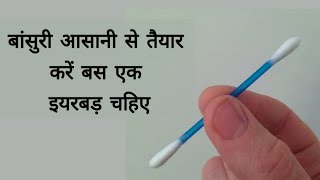 बांसुरी आसानी से तैयार करें बस एक इयरबड़ चहिए